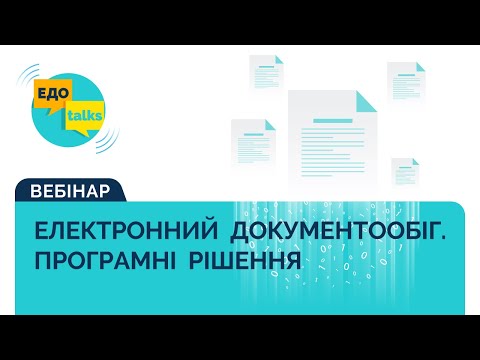 ЕДО
talks

ВЕБІНАР

ЕЛЕКТРОННИЙ ДОКУМЕНТООБІГ.
ПРОГРАМНІ РІШЕННЯ